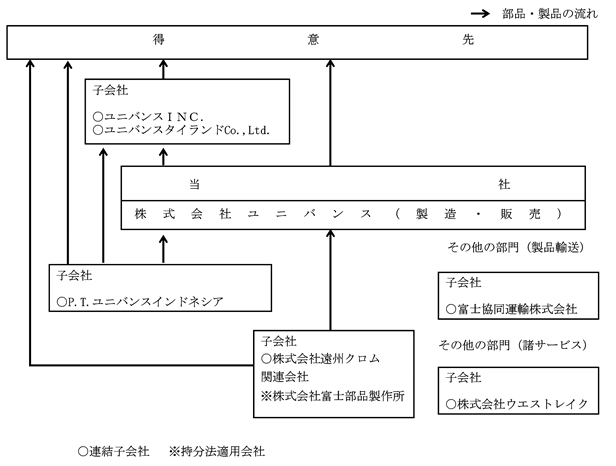 部品・製品の流れ

得　意　先

子会社
○ユニバンスＩＮＣ.
○ユニバンスタイランドCo.,Ltd.

当　社
株式会社ユニバンス（製造・販売）

その他の部門（製品輸送）

子会社
○P.T.ユニバンスインドネシア

子会社
○富士協同運輸株式会社

子会社
○株式会社遠州クロム
関連会社
※株式会社富士部品製作所

その他の部門（諸サービス）

子会社
○株式会社ウエストレイク

○連結子会社　※持分法適用会社